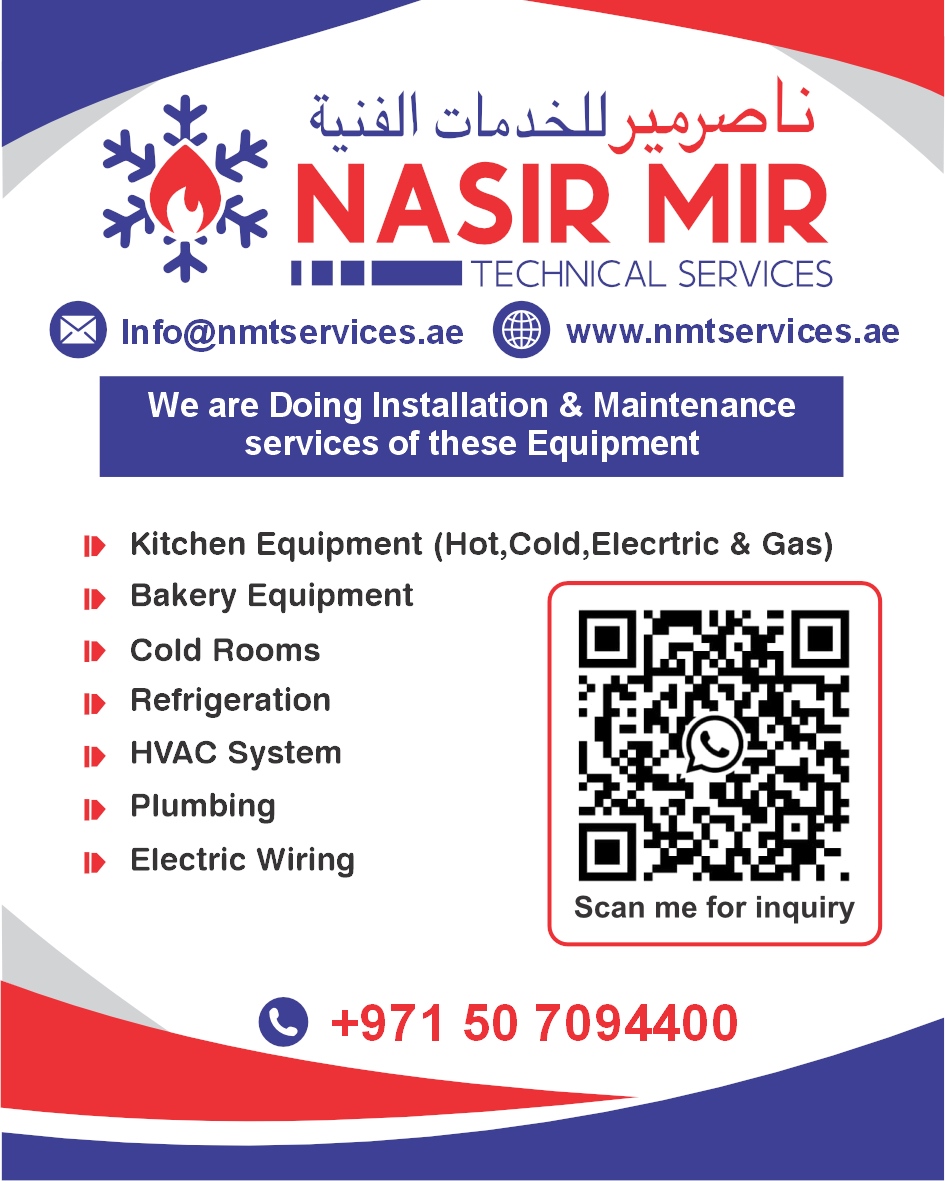 ناصرمير للخدمات الفنية

NASIR MIR

TECHNICAL SERVICES

Info@nmtservices.ae

www.nmtservices.ae

We are Doing Installation & Maintenance services of these Equipment

Kitchen Equipment (Hot,Cold,Elecrtric & Gas)

Bakery Equipment

Cold Rooms

Refrigeration

HVAC System

Plumbing

Electric Wiring

Scan me for inquiry

+971 50 7094400